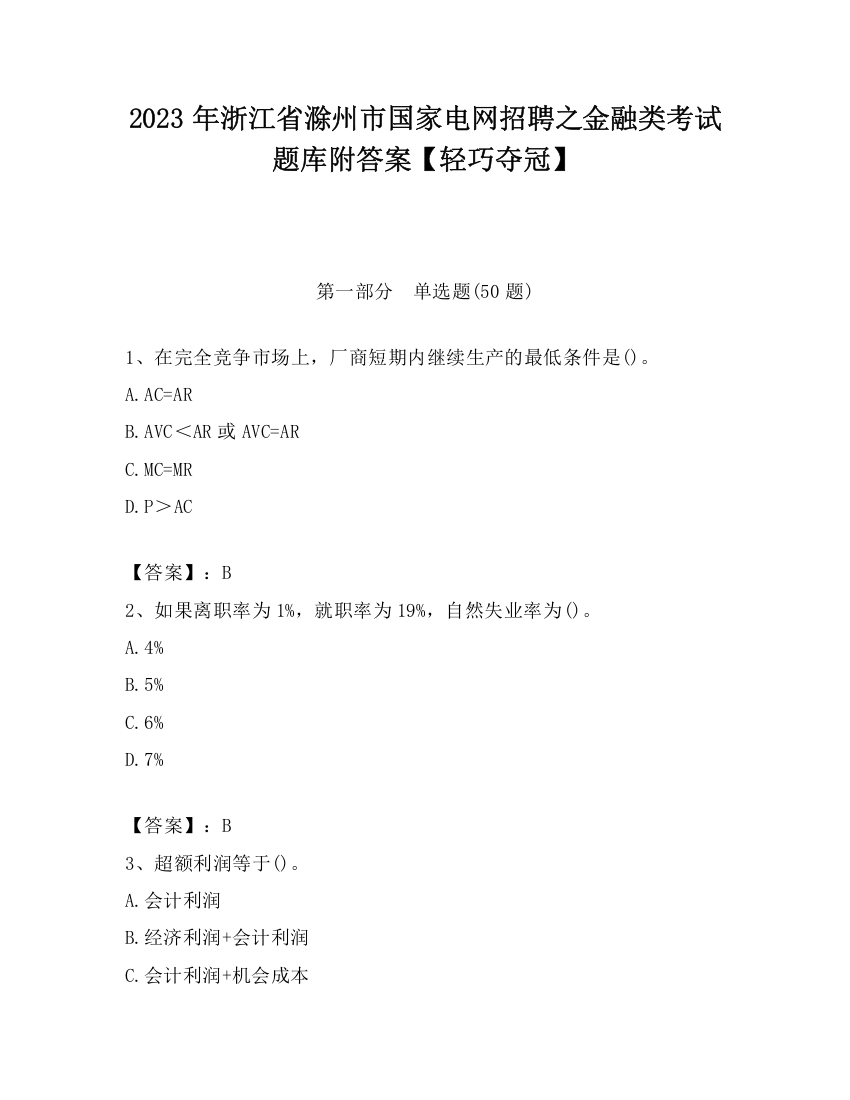 2023 年浙江省滁州市国家电网招聘之金融类考试题库附答案【轻巧夺冠】

第一部分　单选题(50 题)

1、在完全竞争市场上，厂商短期内继续生产的最低条件是()。

A. AC=AR

B. AVC＜AR 或 AVC=AR

C. MC=MR

D. P＞AC

【答案】：B

2、如果离职率为 1%，就职率为 19%，自然失业率为()。

A. 4%

B. 5%

C. 6%

D. 7%

【答案】：B

3、超额利润等于()。

A. 会计利润

B. 经济利润+会计利润

C. 会计利润+机会成本